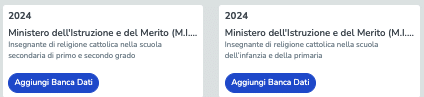 2024

Ministero dell'Istruzione e del Merito (M.I....

Insegnante di religione cattolica nella scuola secondaria di primo e secondo grado

Aggiungi Banca Dati

2024

Ministero dell'Istruzione e del Merito (M.I....

Insegnante di religione cattolica nella scuola dell'infanzia e della primaria

Aggiungi Banca Dati